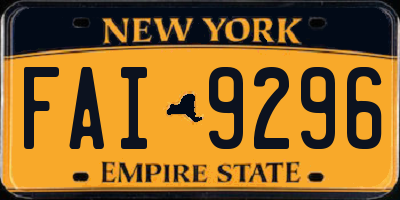 NEW YORK

FAI 9296

EMPIRE STATE